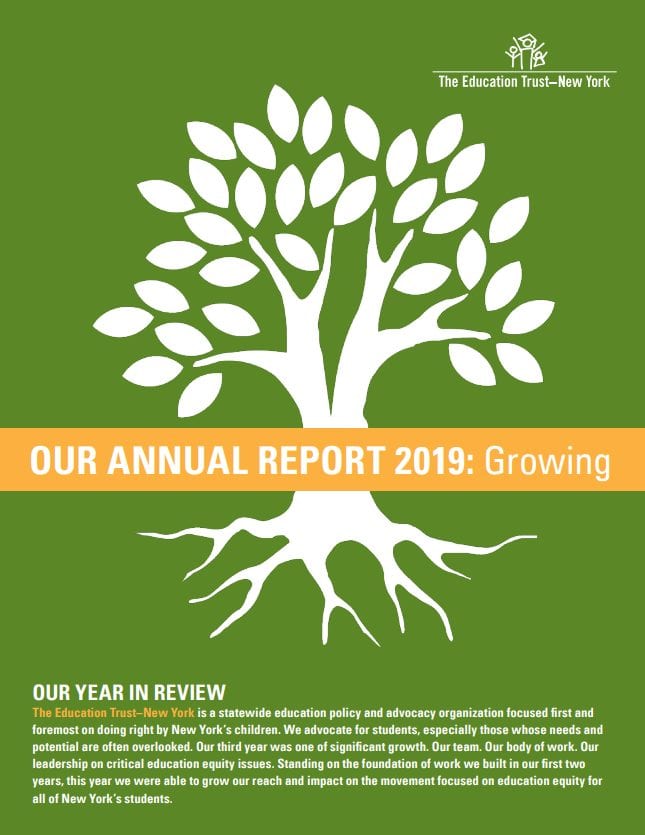 The Education Trust–New York

OUR ANNUAL REPORT 2019: Growing

OUR YEAR IN REVIEW

The Education Trust–New York is a statewide education policy and advocacy organization focused first and foremost on doing right by New York's children. We advocate for students, especially those whose needs and potential are often overlooked. Our third year was one of significant growth. Our team. Our body of work. Our leadership on critical education equity issues. Standing on the foundation of work we built in our first two years, this year we were able to grow our reach and impact on the movement focused on education equity for all of New York's students.